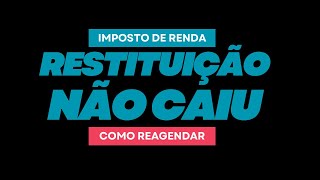 IMPOSTO DE RENDA
RESTITUIÇÃO NÃO CAIU
COMO REAGENDAR